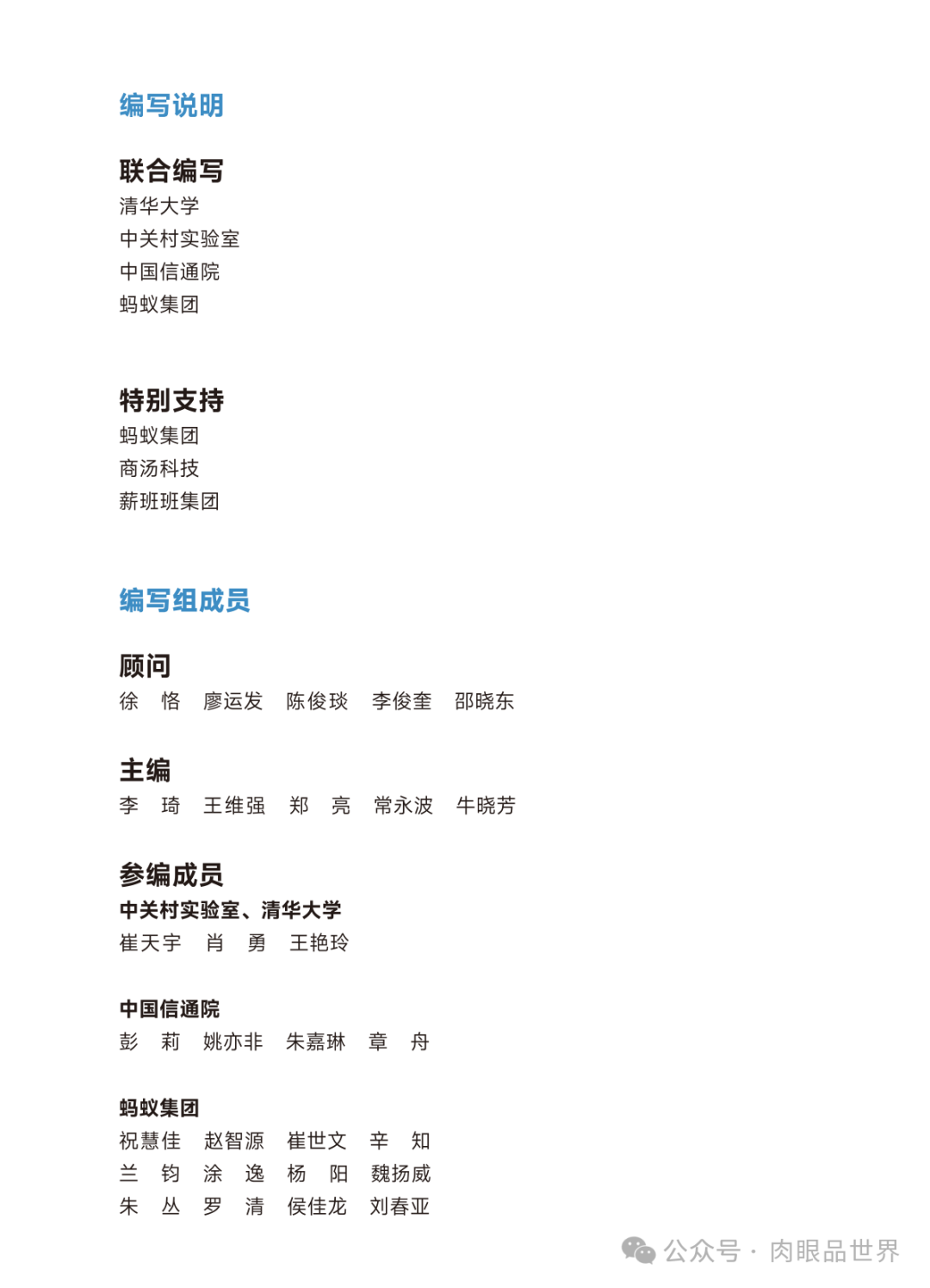 编写说明

联合编写
清华大学
中关村实验室
中国信通院
蚂蚁集团

特别支持
蚂蚁集团
商汤科技
薪班班集团

编写组成员

顾问
徐 恪 廖运发 陈俊琰 李俊奎 邵晓东

主编
李 琦 王维强 郑 亮 常永波 牛晓芳

参编成员
中关村实验室、清华大学
崔天宇 肖 勇 王艳玲

中国信通院
彭 莉 姚亦非 朱嘉琳 章 舟

蚂蚁集团
祝慧佳 赵智源 崔世文 辛 知
兰 钧 涂 逸 杨 阳 魏扬威
朱 丛 罗 清 侯佳龙 刘春亚

公众号 · 肉眼品世界